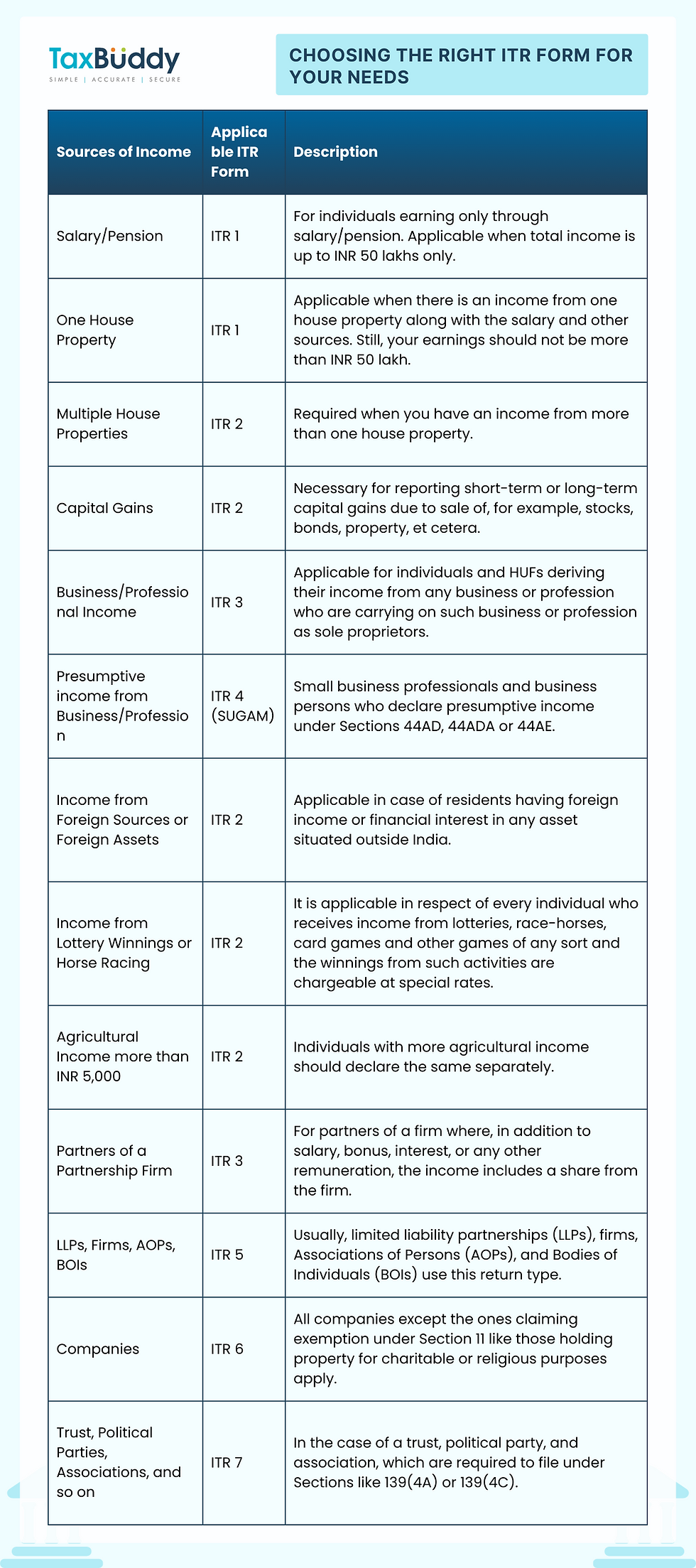 TaxBuddy
SIMPLE | ACCURATE | SECURE

CHOOSING THE RIGHT ITR FORM FOR YOUR NEEDS

| Sources of Income | Applicable ITR Form | Description |
|---|---|---|
| Salary/Pension | ITR 1 | For individuals earning only through salary/pension. Applicable when total income is up to INR 50 lakhs only. |
| One House Property | ITR 1 | Applicable when there is an income from one house property along with the salary and other sources. Still, your earnings should not be more than INR 50 lakh. |
| Multiple House Properties | ITR 2 | Required when you have an income from more than one house property. |
| Capital Gains | ITR 2 | Necessary for reporting short-term or long-term capital gains due to sale of, for example, stocks, bonds, property, et cetera. |
| Business/Professional Income | ITR 3 | Applicable for individuals and HUFs deriving their income from any business or profession who are carrying on such business or profession as sole proprietors. |
| Presumptive income from Business/Profession | ITR 4 (SUGAM) | Small business professionals and business persons who declare presumptive income under Sections 44AD, 44ADA or 44AE. |
| Income from Foreign Sources or Foreign Assets | ITR 2 | Applicable in case of residents having foreign income or financial interest in any asset situated outside India. |
| Income from Lottery Winnings or Horse Racing | ITR 2 | It is applicable in respect of every individual who receives income from lotteries, race-horses, card games and other games of any sort and the winnings from such activities are chargeable at special rates. |
| Agricultural Income more than INR 5,000 | ITR 2 | Individuals with more agricultural income should declare the same separately. |
| Partners of a Partnership Firm | ITR 3 | For partners of a firm where, in addition to salary, bonus, interest, or any other remuneration, the income includes a share from the firm. |
| LLPs, Firms, AOPs, BOIs | ITR 5 | Usually, limited liability partnerships (LLPs), firms, Associations of Persons (AOPs), and Bodies of Individuals (BOIs) use this return type. |
| Companies | ITR 6 | All companies except the ones claiming exemption under Section 11 like those holding property for charitable or religious purposes apply. |
| Trust, Political Parties, Associations, and so on | ITR 7 | In the case of a trust, political party, and association, which are required to file under Sections like 139(4A) or 139(4C). |